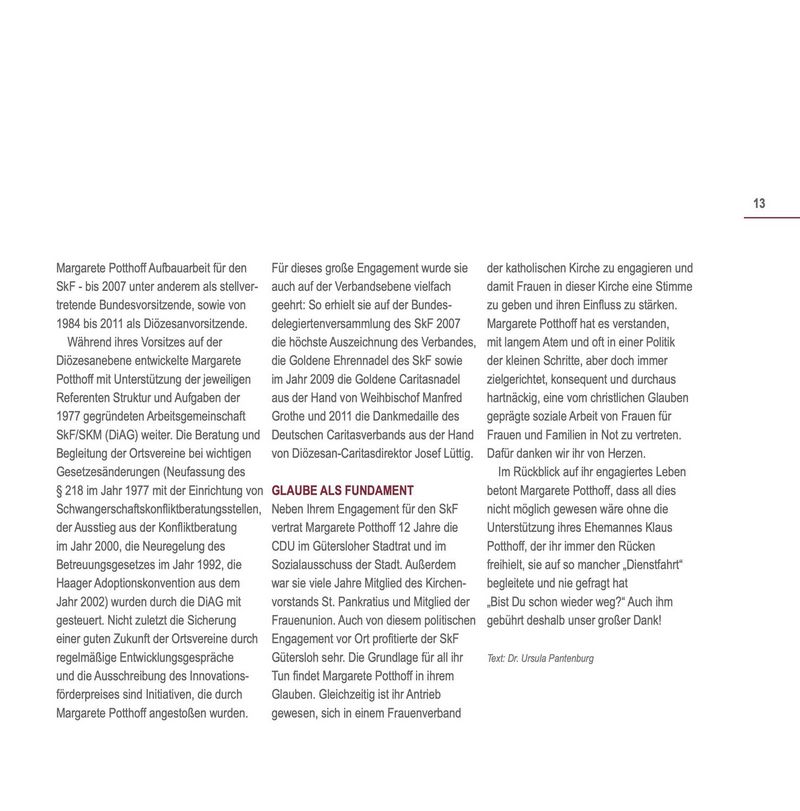 13

Margarete Potthoff Aufbauarbeit für den SkF - bis 2007 unter anderem als stellvertretende Bundesvorsitzende, sowie von 1984 bis 2011 als Diözesanvorsitzende.

Während ihres Vorsitzes auf der Diözesanebene entwickelte Margarete Potthoff mit Unterstützung der jeweiligen Referenten Struktur und Aufgaben der 1977 gegründeten Arbeitsgemeinschaft SkF/SKM (DiAG) weiter. Die Beratung und Begleitung der Ortsvereine bei wichtigen Gesetzesänderungen (Neufassung des § 218 im Jahr 1977 mit der Einrichtung von Schwangerschaftskonfliktberatungsstellen, der Ausstieg aus der Konfliktberatung im Jahr 2000, die Neuregelung des Betreuungsgesetzes im Jahr 1992, die Haager Adoptionskonvention aus dem Jahr 2002) wurden durch die DiAG mit gesteuert. Nicht zuletzt die Sicherung einer guten Zukunft der Ortsvereine durch regelmäßige Entwicklungsgespräche und die Ausschreibung des Innovationsförderpreises sind Initiativen, die durch Margarete Potthoff angestoßen wurden.

Für dieses große Engagement wurde sie auch auf der Verbandsebene vielfach geehrt: So erhielt sie auf der Bundesdelegiertenversammlung des SkF 2007 die höchste Auszeichnung des Verbandes, die Goldene Ehrennadel des SkF sowie im Jahr 2009 die Goldene Caritasnadel aus der Hand von Weihbischof Manfred Grothe und 2011 die Dankmedaille des Deutschen Caritasverbands aus der Hand von Diözesan-Caritasdirektor Josef Lüttig.

GLAUBE ALS FUNDAMENT
Neben Ihrem Engagement für den SkF vertrat Margarete Potthoff 12 Jahre die CDU im Gütersloher Stadtrat und im Sozialausschuss der Stadt. Außerdem war sie viele Jahre Mitglied des Kirchenvorstands St. Pankratius und Mitglied der Frauenunion. Auch von diesem politischen Engagement vor Ort profitierte der SkF Gütersloh sehr. Die Grundlage für all ihr Tun findet Margarete Potthoff in ihrem Glauben. Gleichzeitig ist ihr Antrieb gewesen, sich in einem Frauenverband der katholischen Kirche zu engagieren und damit Frauen in dieser Kirche eine Stimme zu geben und ihren Einfluss zu stärken. Margarete Potthoff hat es verstanden, mit langem Atem und oft in einer Politik der kleinen Schritte, aber doch immer zielgerichtet, konsequent und durchaus hartnäckig, eine vom christlichen Glauben geprägte soziale Arbeit von Frauen für Frauen und Familien in Not zu vertreten. Dafür danken wir ihr von Herzen.

Im Rückblick auf ihr engagiertes Leben betont Margarete Potthoff, dass all dies nicht möglich gewesen wäre ohne die Unterstützung ihres Ehemannes Klaus Potthoff, der ihr immer den Rücken freihielt, sie auf so mancher „Dienstfahrt“ begleitete und nie gefragt hat „Bist Du schon wieder weg?“ Auch ihm gebührt deshalb unser großer Dank!

Text: Dr. Ursula Pantenburg